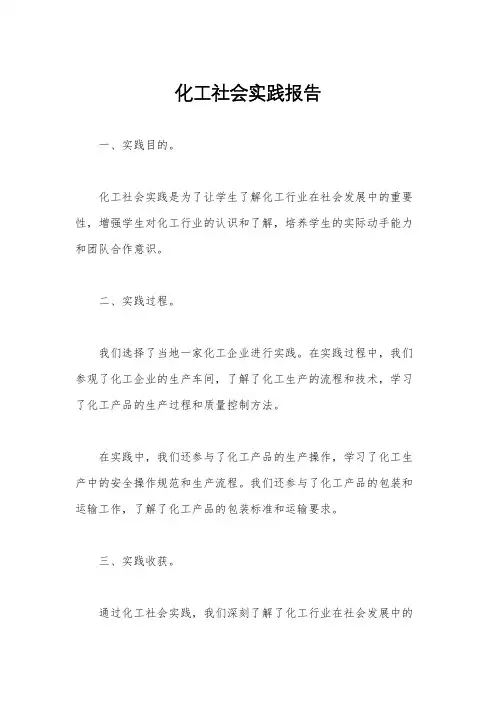 化工社会实践报告

一、实践目的。

化工社会实践是为了让学生了解化工行业在社会发展中的重要性，增强学生对化工行业的认识和了解，培养学生的实际动手能力和团队合作意识。

二、实践过程。

我们选择了当地一家化工企业进行实践。在实践过程中，我们参观了化工企业的生产车间，了解了化工生产的流程和技术，学习了化工产品的生产过程和质量控制方法。

在实践中，我们还参与了化工产品的生产操作，学习了化工生产中的安全操作规范和生产流程。我们还参与了化工产品的包装和运输工作，了解了化工产品的包装标准和运输要求。

三、实践收获。

通过化工社会实践，我们深刻了解了化工行业在社会发展中的